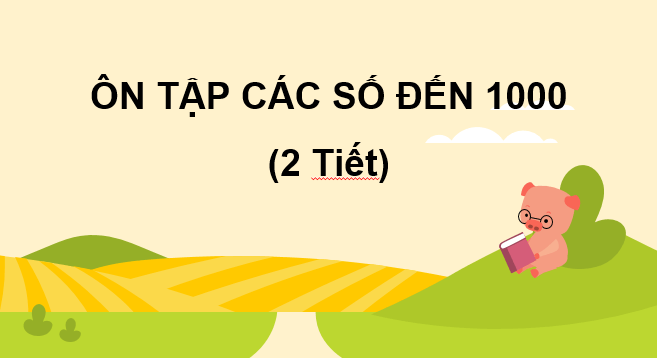 ÔN TẬP CÁC SỐ ĐẾN 1000

(2 Tiết)